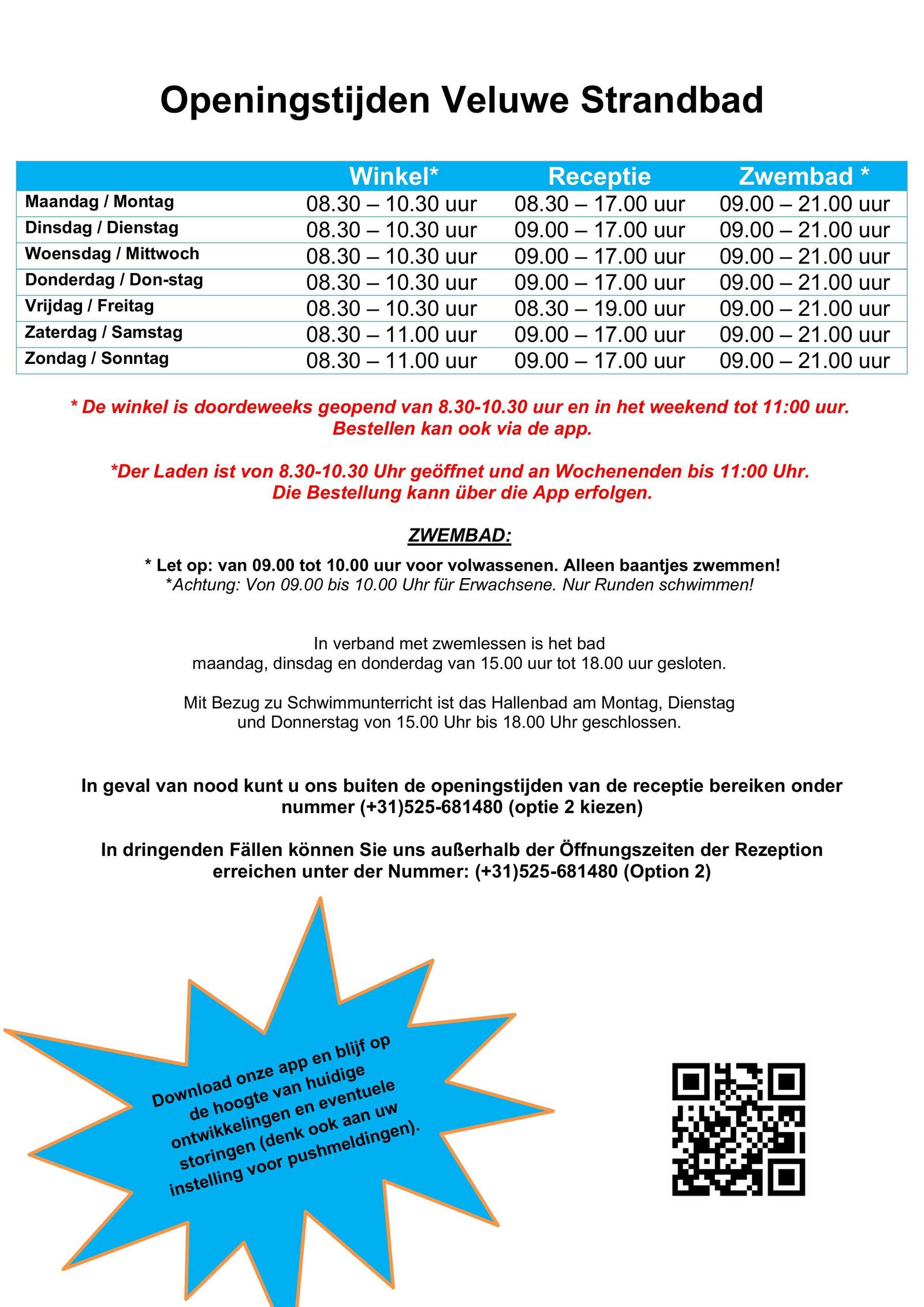 Openingstijden Veluwe Strandbad

| | Winkel* | Receptie | Zwembad * |
|---|---|---|---|
| Maandag / Montag | 08.30 – 10.30 uur | 08.30 – 17.00 uur | 09.00 – 21.00 uur |
| Dinsdag / Dienstag | 08.30 – 10.30 uur | 09.00 – 17.00 uur | 09.00 – 21.00 uur |
| Woensdag / Mittwoch | 08.30 – 10.30 uur | 09.00 – 17.00 uur | 09.00 – 21.00 uur |
| Donderdag / Don-stag | 08.30 – 10.30 uur | 09.00 – 17.00 uur | 09.00 – 21.00 uur |
| Vrijdag / Freitag | 08.30 – 10.30 uur | 08.30 – 19.00 uur | 09.00 – 21.00 uur |
| Zaterdag / Samstag | 08.30 – 11.00 uur | 09.00 – 17.00 uur | 09.00 – 21.00 uur |
| Zondag / Sonntag | 08.30 – 11.00 uur | 09.00 – 17.00 uur | 09.00 – 21.00 uur |

* De winkel is doordeweeks geopend van 8.30-10.30 uur en in het weekend tot 11:00 uur. Bestellen kan ook via de app.

*Der Laden ist von 8.30-10.30 Uhr geöffnet und an Wochenenden bis 11:00 Uhr. Die Bestellung kann über die App erfolgen.

ZWEMBAD:

* Let op: van 09.00 tot 10.00 uur voor volwassenen. Alleen baantjes zwemmen!
*Achtung: Von 09.00 bis 10.00 Uhr für Erwachsene. Nur Runden schwimmen!

In verband met zwemlessen is het bad maandag, dinsdag en donderdag van 15.00 uur tot 18.00 uur gesloten.

Mit Bezug zu Schwimmunterricht ist das Hallenbad am Montag, Dienstag und Donnerstag von 15.00 Uhr bis 18.00 Uhr geschlossen.

In geval van nood kunt u ons buiten de openingstijden van de receptie bereiken onder nummer (+31)525-681480 (optie 2 kiezen)

In dringenden Fällen können Sie uns außerhalb der Öffnungszeiten der Rezeption erreichen unter der Nummer: (+31)525-681480 (Option 2)

Download onze app en blijf op de hoogte van huidige ontwikkelingen en eventuele storingen (denk ook aan uw instelling voor pushmeldingen).